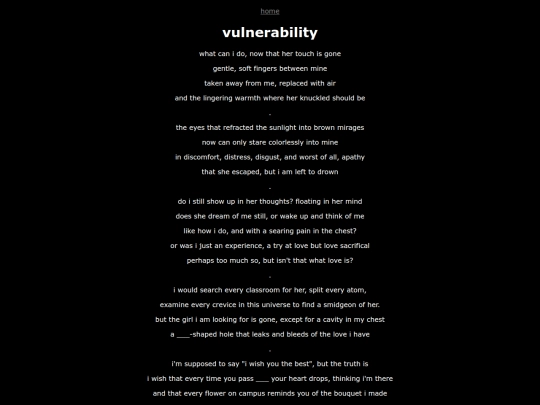 home

vulnerability

what can i do, now that her touch is gone
gentle, soft fingers between mine
taken away from me, replaced with air
and the lingering warmth where her knuckled should be

-

the eyes that refracted the sunlight into brown mirages
now can only stare colorlessly into mine
in discomfort, distress, disgust, and worst of all, apathy
that she escaped, but i am left to drown

-

do i still show up in her thoughts? floating in her mind
does she dream of me still, or wake up and think of me
like how i do, and with a searing pain in the chest?
or was i just an experience, a try at love but love sacrifical
perhaps too much so, but isn't that what love is?

-

i would search every classroom for her, split every atom,
examine every crevice in this universe to find a smidgeon of her.
but the girl i am looking for is gone, except for a cavity in my chest
a ____-shaped hole that leaks and bleeds of the love i have

-

i'm supposed to say "i wish you the best", but the truth is
i wish that every time you pass ____ your heart drops, thinking i'm there
and that every flower on campus reminds you of the bouquet i made